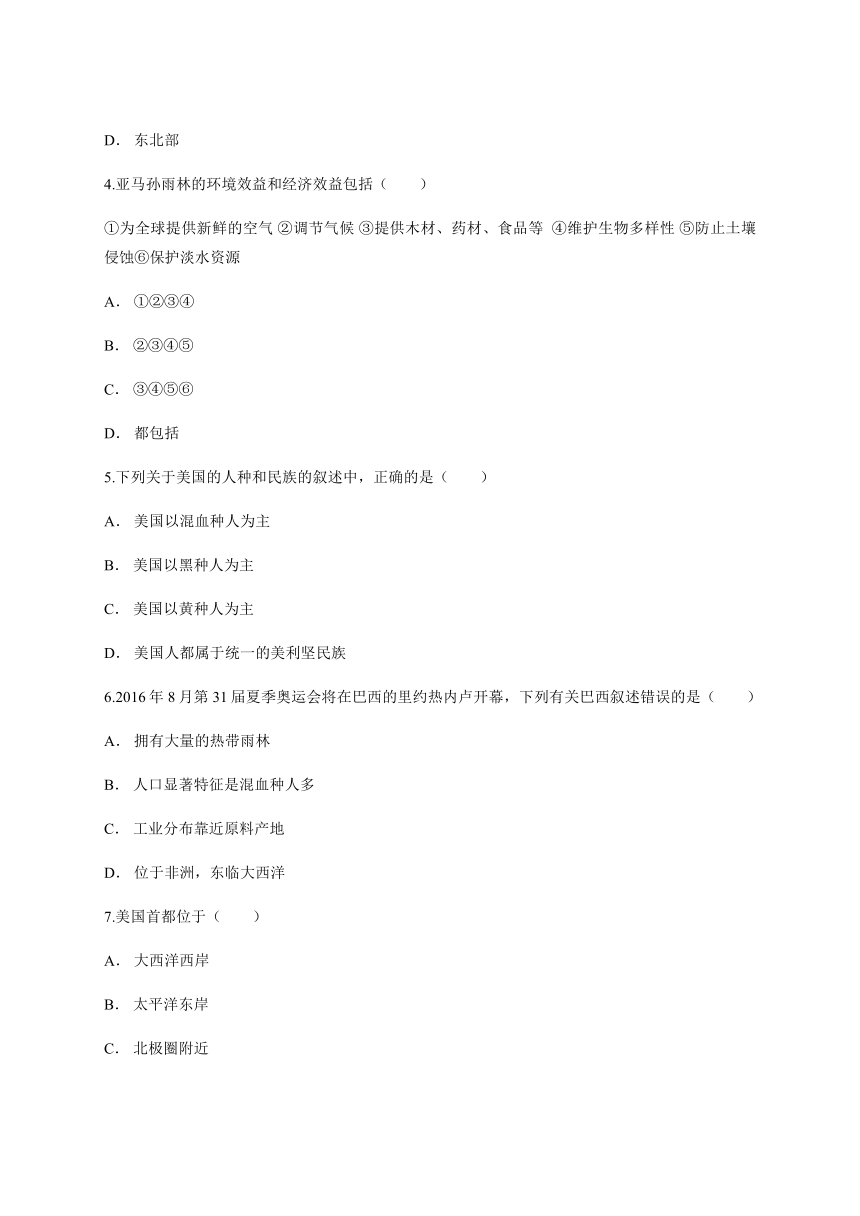 D． 东北部

4.亚马孙雨林的环境效益和经济效益包括（　　）

①为全球提供新鲜的空气 ②调节气候 ③提供木材、药材、食品等 ④维护生物多样性 ⑤防止土壤侵蚀⑥保护淡水资源

A． ①②③④

B． ②③④⑤

C． ③④⑤⑥

D． 都包括

5.下列关于美国的人种和民族的叙述中，正确的是（　　）

A． 美国以混血种人为主

B． 美国以黑种人为主

C． 美国以黄种人为主

D． 美国人都属于统一的美利坚民族

6.2016 年 8 月第 31 届夏季奥运会将在巴西的里约热内卢开幕，下列有关巴西叙述错误的是（　　）

A． 拥有大量的热带雨林

B． 人口显著特征是混血种人多

C． 工业分布靠近原料产地

D． 位于非洲，东临大西洋

7.美国首都位于（　　）

A． 大西洋西岸

B． 太平洋东岸

C． 北极圈附近